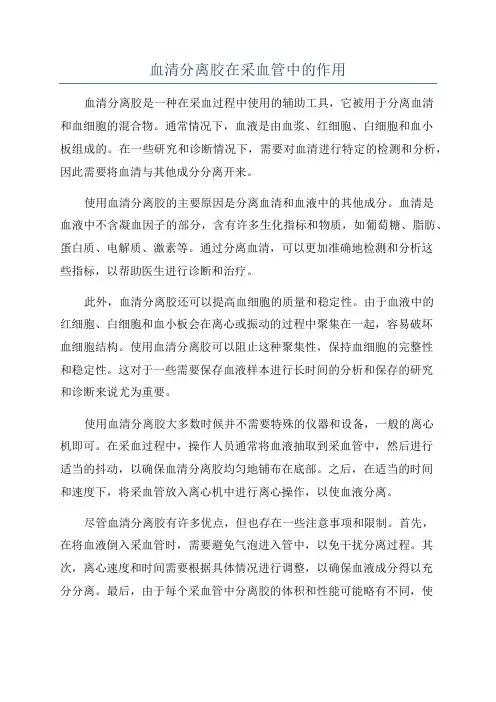 血清分离胶在采血管中的作用

血清分离胶是一种在采血过程中使用的辅助工具，它被用于分离血清和血细胞的混合物。通常情况下，血液是由血浆、红细胞、白细胞和血小板组成的。在一些研究和诊断情况下，需要对血清进行特定的检测和分析，因此需要将血清与其他成分分离开来。

使用血清分离胶的主要原因是分离血清和血液中的其他成分。血清是血液中不含凝血因子的部分，含有许多生化指标和物质，如葡萄糖、脂肪、蛋白质、电解质、激素等。通过分离血清，可以更加准确地检测和分析这些指标，以帮助医生进行诊断和治疗。

此外，血清分离胶还可以提高血细胞的质量和稳定性。由于血液中的红细胞、白细胞和血小板会在离心或振动的过程中聚集在一起，容易破坏血细胞结构。使用血清分离胶可以阻止这种聚集性，保持血细胞的完整性和稳定性。这对于一些需要保存血液样本进行长时间的分析和保存的研究和诊断来说尤为重要。

使用血清分离胶大多数时候并不需要特殊的仪器和设备，一般的离心机即可。在采血过程中，操作人员通常将血液抽取到采血管中，然后进行适当的抖动，以确保血清分离胶均匀地铺布在底部。之后，在适当的时间和速度下，将采血管放入离心机中进行离心操作，以使血液分离。

尽管血清分离胶有许多优点，但也存在一些注意事项和限制。首先，在将血液倒入采血管时，需要避免气泡进入管中，以免干扰分离过程。其次，离心速度和时间需要根据具体情况进行调整，以确保血液成分得以充分分离。最后，由于每个采血管中分离胶的体积和性能可能略有不同，使